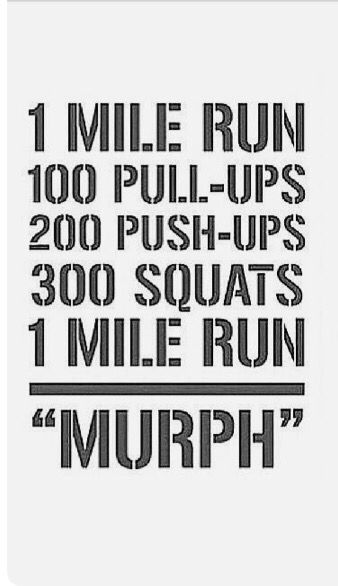 1 MILE RUN
100 PULL-UPS
200 PUSH-UPS
300 SQUATS
1 MILE RUN

“MURPH”